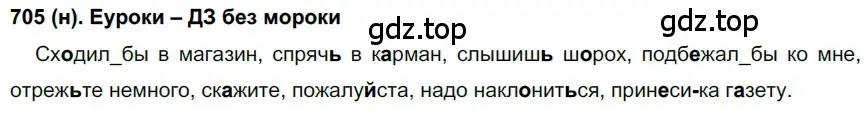 705 (н). Еуроки – ДЗ без мороки

gdz.top

gdz.top

Сходил_бы в магазин, спрячь в карман, слышишь шорох, подбежал_бы ко мне, отрежьте немного, скажите, пожалуйста, надо наклониться, принеси-ка газету.